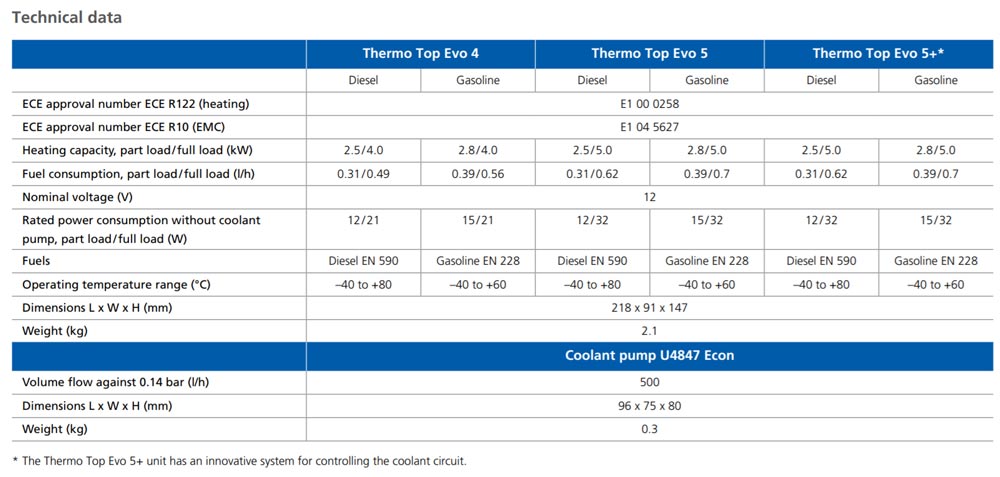 Technical data

| | Thermo Top Evo 4 | | Thermo Top Evo 5 | | Thermo Top Evo 5+* | |
|---|---|---|---|---|---|---|
| | Diesel | Gasoline | Diesel | Gasoline | Diesel | Gasoline |
| ECE approval number ECE R122 (heating) | E1 00 0258 | | | | | |
| ECE approval number ECE R10 (EMC) | E1 04 5627 | | | | | |
| Heating capacity, part load/full load (kW) | 2.5/4.0 | 2.8/4.0 | 2.5/5.0 | 2.8/5.0 | 2.5/5.0 | 2.8/5.0 |
| Fuel consumption, part load/full load (l/h) | 0.31/0.49 | 0.39/0.56 | 0.31/0.62 | 0.39/0.7 | 0.31/0.62 | 0.39/0.7 |
| Nominal voltage (V) | 12 | | | | | |
| Rated power consumption without coolant pump, part load/full load (W) | 12/21 | 15/21 | 12/32 | 15/32 | 12/32 | 15/32 |
| Fuels | Diesel EN 590 | Gasoline EN 228 | Diesel EN 590 | Gasoline EN 228 | Diesel EN 590 | Gasoline EN 228 |
| Operating temperature range (°C) | –40 to +80 | –40 to +60 | –40 to +80 | –40 to +60 | –40 to +80 | –40 to +60 |
| Dimensions L x W x H (mm) | 218 x 91 x 147 | | | | | |
| Weight (kg) | 2.1 | | | | | |
| | Coolant pump U4847 Econ | | | | | |
| Volume flow against 0.14 bar (l/h) | 500 | | | | | |
| Dimensions L x W x H (mm) | 96 x 75 x 80 | | | | | |
| Weight (kg) | 0.3 | | | | | |

* The Thermo Top Evo 5+ unit has an innovative system for controlling the coolant circuit.